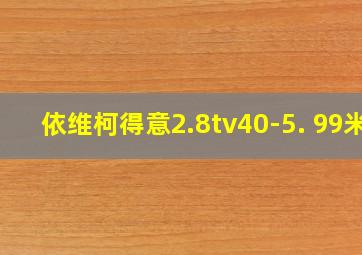 依维柯得意2.8tv40-5. 99米